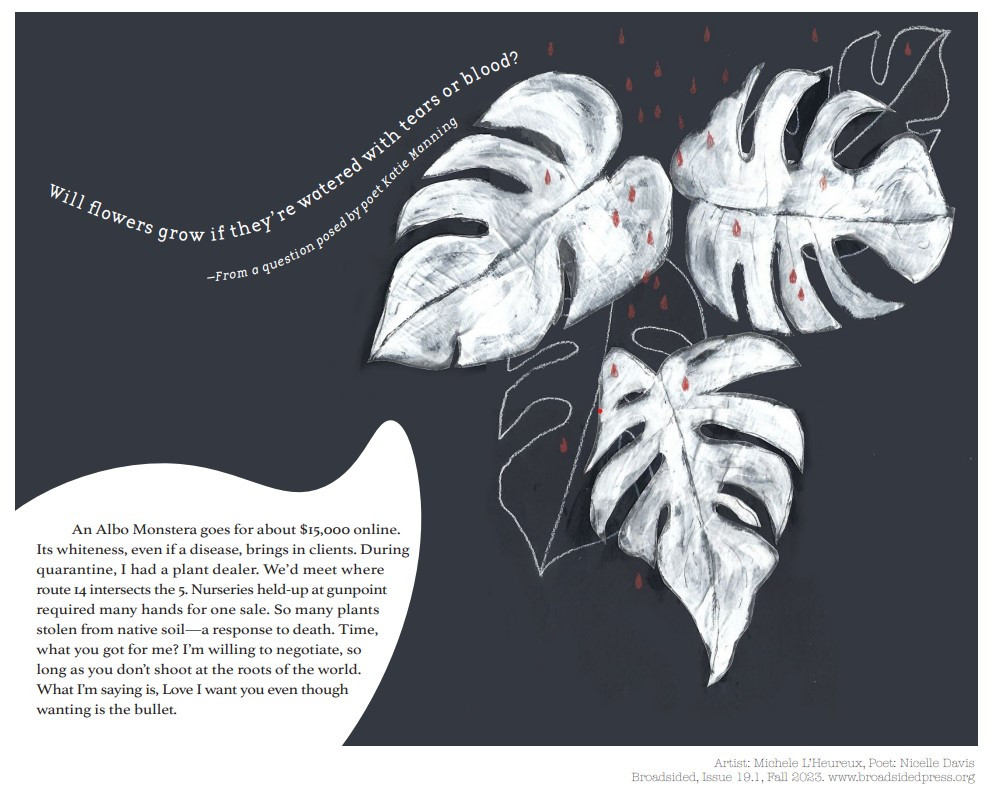 Will flowers grow if they're watered with tears or blood?

—From a question posed by poet Katie Manning

An Albo Monstera goes for about $15,000 online. Its whiteness, even if a disease, brings in clients. During quarantine, I had a plant dealer. We'd meet where route 14 intersects the 5. Nurseries held-up at gunpoint required many hands for one sale. So many plants stolen from native soil—a response to death. Time, what you got for me? I'm willing to negotiate, so long as you don't shoot at the roots of the world. What I'm saying is, Love I want you even though wanting is the bullet.

Artist: Michele L'Heureux, Poet: Nicelle Davis
Broadsided, Issue 19.1, Fall 2023. www.broadsidedpress.org